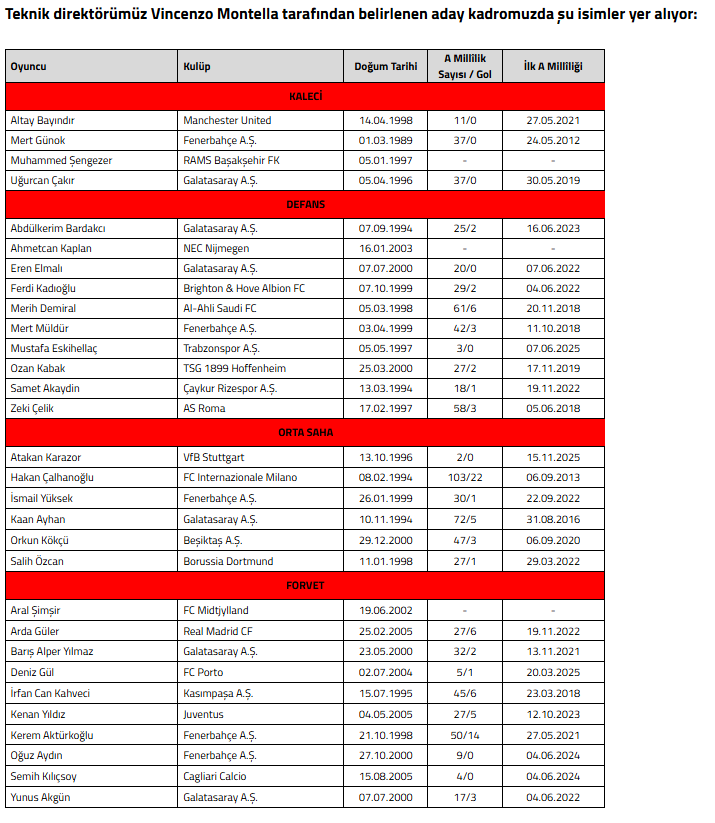 Teknik direktörümüz Vincenzo Montella tarafından belirlenen aday kadromuzda şu isimler yer alıyor:

| Oyuncu | Kulüp | Doğum Tarihi | A Millilik Sayısı / Gol | İlk A Milliliği |
|---|---|---|---|---|
| KALECİ | | | | |
| Altay Bayındır | Manchester United | 14.04.1998 | 11/0 | 27.05.2021 |
| Mert Günok | Fenerbahçe A.Ş. | 01.03.1989 | 37/0 | 24.05.2012 |
| Muhammed Şengezer | RAMS Başakşehir FK | 05.01.1997 | - | - |
| Uğurcan Çakır | Galatasaray A.Ş. | 05.04.1996 | 37/0 | 30.05.2019 |
| DEFANS | | | | |
| Abdülkerim Bardakcı | Galatasaray A.Ş. | 07.09.1994 | 25/2 | 16.06.2023 |
| Ahmetcan Kaplan | NEC Nijmegen | 16.01.2003 | - | - |
| Eren Elmalı | Galatasaray A.Ş. | 07.07.2000 | 20/0 | 07.06.2022 |
| Ferdi Kadıoğlu | Brighton & Hove Albion FC | 07.10.1999 | 29/2 | 04.06.2022 |
| Merih Demiral | Al-Ahli Saudi FC | 05.03.1998 | 61/6 | 20.11.2018 |
| Mert Müldür | Fenerbahçe A.Ş. | 03.04.1999 | 42/3 | 11.10.2018 |
| Mustafa Eskihellaç | Trabzonspor A.Ş. | 05.05.1997 | 3/0 | 07.06.2025 |
| Ozan Kabak | TSG 1899 Hoffenheim | 25.03.2000 | 27/2 | 17.11.2019 |
| Samet Akaydin | Çaykur Rizespor A.Ş. | 13.03.1994 | 18/1 | 19.11.2022 |
| Zeki Çelik | AS Roma | 17.02.1997 | 58/3 | 05.06.2018 |
| ORTA SAHA | | | | |
| Atakan Karazor | VfB Stuttgart | 13.10.1996 | 2/0 | 15.11.2025 |
| Hakan Çalhanoğlu | FC Internazionale Milano | 08.02.1994 | 103/22 | 06.09.2013 |
| İsmail Yüksek | Fenerbahçe A.Ş. | 26.01.1999 | 30/1 | 22.09.2022 |
| Kaan Ayhan | Galatasaray A.Ş. | 10.11.1994 | 72/5 | 31.08.2016 |
| Orkun Kökçü | Beşiktaş A.Ş. | 29.12.2000 | 47/3 | 06.09.2020 |
| Salih Özcan | Borussia Dortmund | 11.01.1998 | 27/1 | 29.03.2022 |
| FORVET | | | | |
| Aral Şimşir | FC Midtjylland | 19.06.2002 | - | - |
| Arda Güler | Real Madrid CF | 25.02.2005 | 27/6 | 19.11.2022 |
| Barış Alper Yılmaz | Galatasaray A.Ş. | 23.05.2000 | 32/2 | 13.11.2021 |
| Deniz Gül | FC Porto | 02.07.2004 | 5/1 | 20.03.2025 |
| İrfan Can Kahveci | Kasımpaşa A.Ş. | 15.07.1995 | 45/6 | 23.03.2018 |
| Kenan Yıldız | Juventus | 04.05.2005 | 27/5 | 12.10.2023 |
| Kerem Aktürkoğlu | Fenerbahçe A.Ş. | 21.10.1998 | 50/14 | 27.05.2021 |
| Oğuz Aydın | Fenerbahçe A.Ş. | 27.10.2000 | 9/0 | 04.06.2024 |
| Semih Kılıçsoy | Cagliari Calcio | 15.08.2005 | 4/0 | 04.06.2024 |
| Yunus Akgün | Galatasaray A.Ş. | 07.07.2000 | 17/3 | 04.06.2022 |